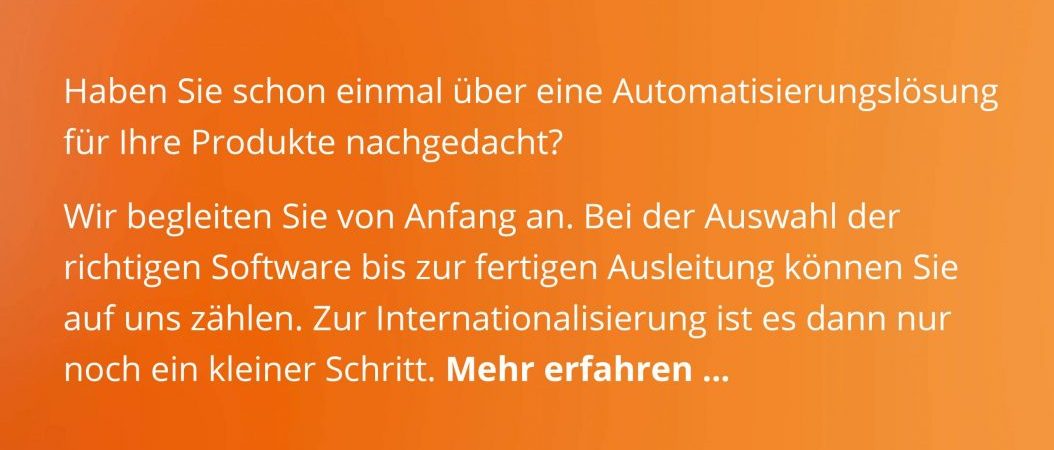 Haben Sie schon einmal über eine Automatisierungslösung für Ihre Produkte nachgedacht?

Wir begleiten Sie von Anfang an. Bei der Auswahl der richtigen Software bis zur fertigen Ausleitung können Sie auf uns zählen. Zur Internationalisierung ist es dann nur noch ein kleiner Schritt. Mehr erfahren ...